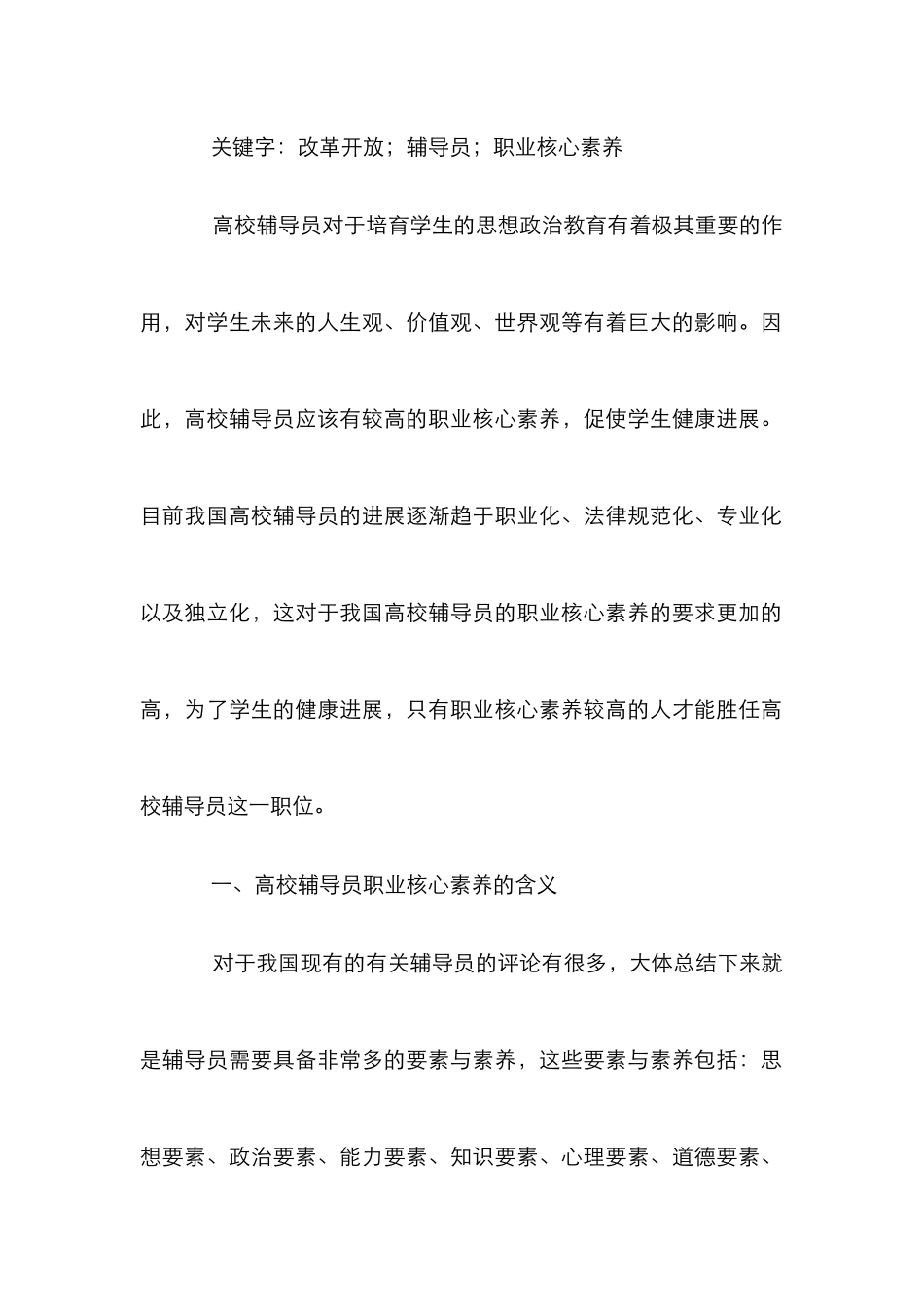 关键字：改革开放；辅导员；职业核心素养

高校辅导员对于培育学生的思想政治教育有着极其重要的作用，对学生未来的人生观、价值观、世界观等有着巨大的影响。因此，高校辅导员应该有较高的职业核心素养，促使学生健康进展。目前我国高校辅导员的进展逐渐趋于职业化、法律规范化、专业化以及独立化，这对于我国高校辅导员的职业核心素养的要求更加的高，为了学生的健康进展，只有职业核心素养较高的人才能胜任高校辅导员这一职位。

一、高校辅导员职业核心素养的含义

对于我国现有的有关辅导员的评论有很多，大体总结下来就是辅导员需要具备非常多的要素与素养，这些要素与素养包括：思想要素、政治要素、能力要素、知识要素、心理要素、道德要素、